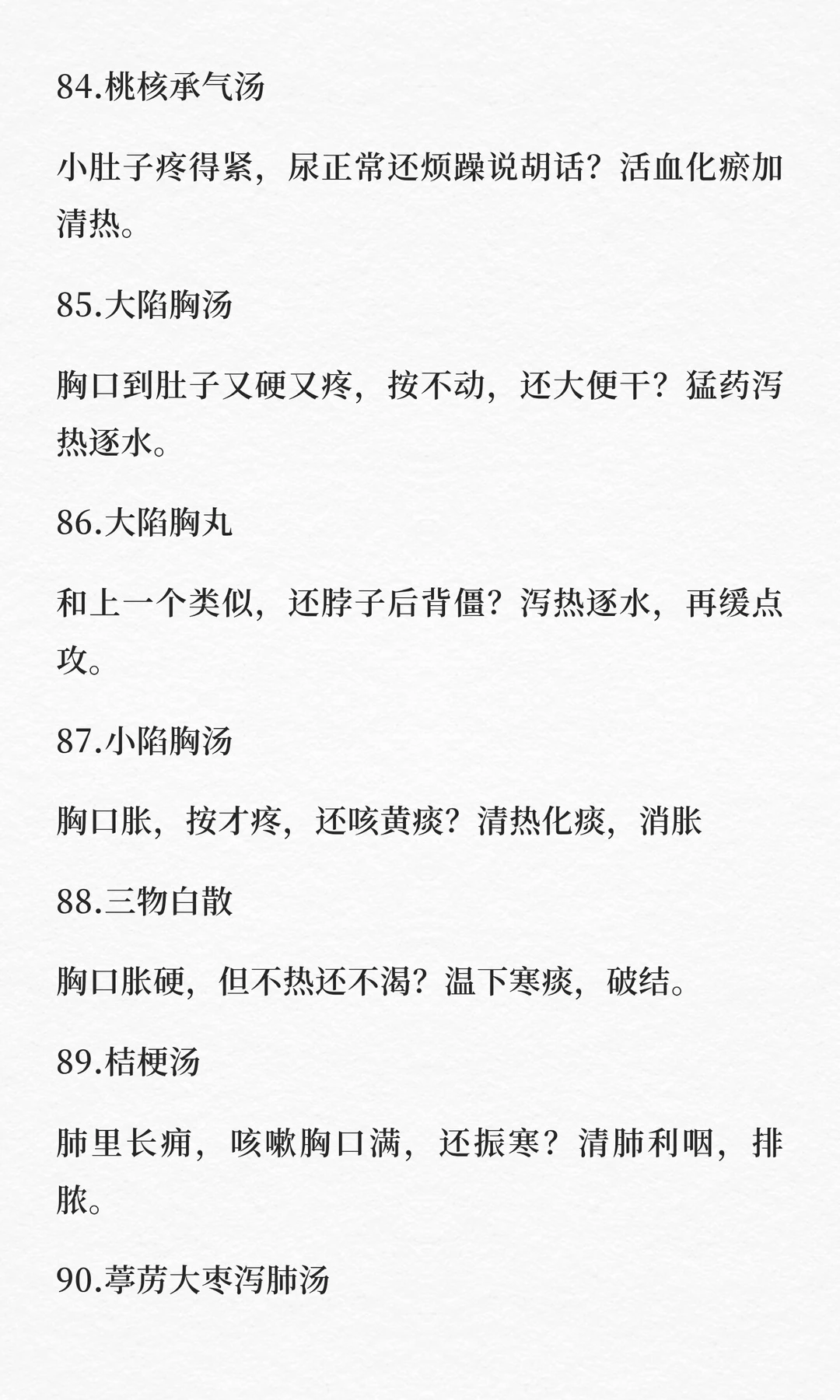 84.桃核承气汤

小肚子疼得紧，尿正常还烦躁说胡话？活血化瘀加清热。

85.大陷胸汤

胸口到肚子又硬又疼，按不动，还大便干？猛药泻热逐水。

86.大陷胸丸

和上一个类似，还脖子后背僵？泻热逐水，再缓点攻。

87.小陷胸汤

胸口胀，按才疼，还咳黄痰？清热化痰，消胀

88.三物白散

胸口胀硬，但不热还不渴？温下寒痰，破结。

89.桔梗汤

肺里长痈，咳嗽胸口满，还振寒？清肺利咽，排脓。

90.葶苈大枣泻肺汤